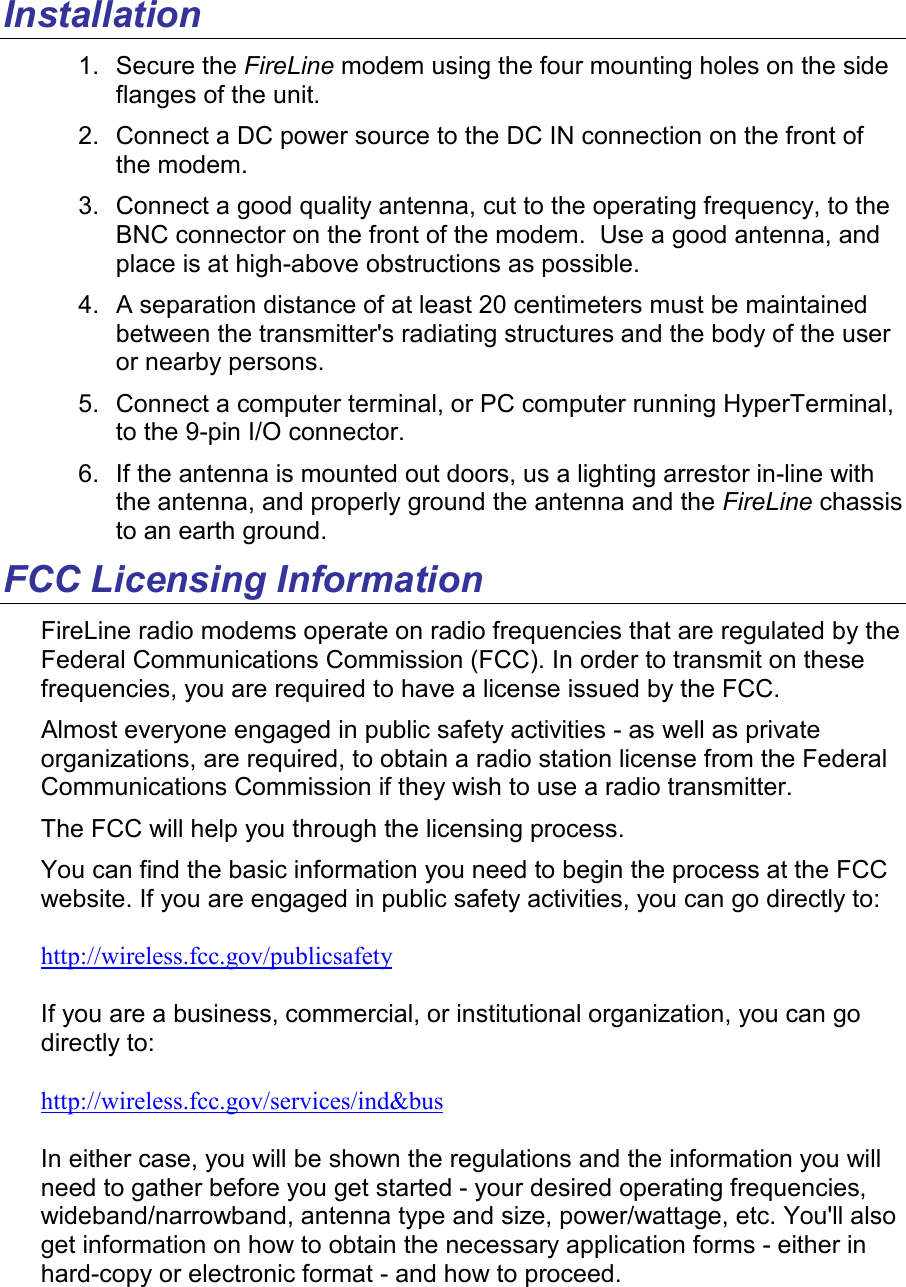 Installation

1. Secure the FireLine modem using the four mounting holes on the side flanges of the unit.
2. Connect a DC power source to the DC IN connection on the front of the modem.
3. Connect a good quality antenna, cut to the operating frequency, to the BNC connector on the front of the modem. Use a good antenna, and place is at high-above obstructions as possible.
4. A separation distance of at least 20 centimeters must be maintained between the transmitter's radiating structures and the body of the user or nearby persons.
5. Connect a computer terminal, or PC computer running HyperTerminal, to the 9-pin I/O connector.
6. If the antenna is mounted out doors, us a lighting arrestor in-line with the antenna, and properly ground the antenna and the FireLine chassis to an earth ground.

FCC Licensing Information

FireLine radio modems operate on radio frequencies that are regulated by the Federal Communications Commission (FCC). In order to transmit on these frequencies, you are required to have a license issued by the FCC.

Almost everyone engaged in public safety activities - as well as private organizations, are required, to obtain a radio station license from the Federal Communications Commission if they wish to use a radio transmitter.

The FCC will help you through the licensing process.

You can find the basic information you need to begin the process at the FCC website. If you are engaged in public safety activities, you can go directly to:

http://wireless.fcc.gov/publicsafety

If you are a business, commercial, or institutional organization, you can go directly to:

http://wireless.fcc.gov/services/ind&bus

In either case, you will be shown the regulations and the information you will need to gather before you get started - your desired operating frequencies, wideband/narrowband, antenna type and size, power/wattage, etc. You'll also get information on how to obtain the necessary application forms - either in hard-copy or electronic format - and how to proceed.